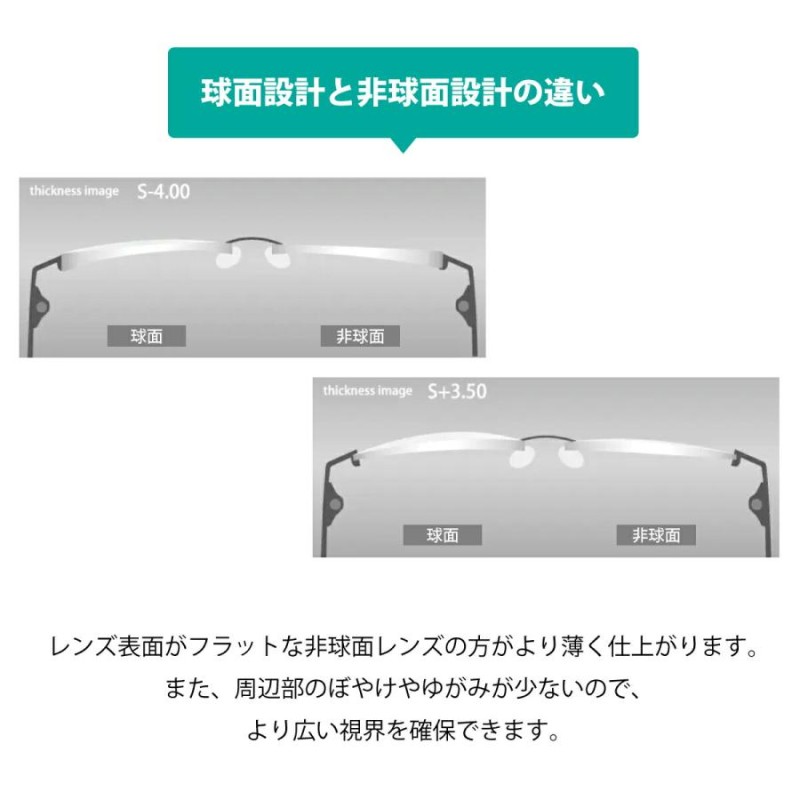 球面設計と非球面設計の違い

thickness image S-4.00

球面

非球面

thickness image S+3.50

球面

非球面

レンズ表面がフラットな非球面レンズの方がより薄く仕上がります。
また、周辺部のぼやけやゆがみが少ないので、
より広い視界を確保できます。